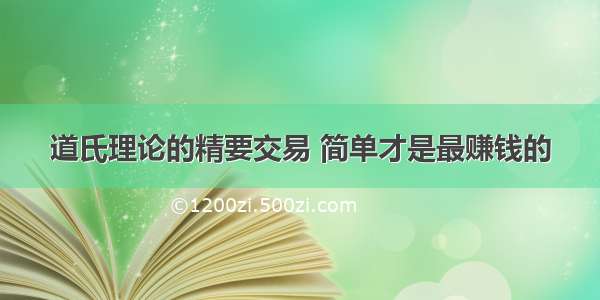 道氏理论的精要交易 简单才是最赚钱的

©1200zi.500zi.com